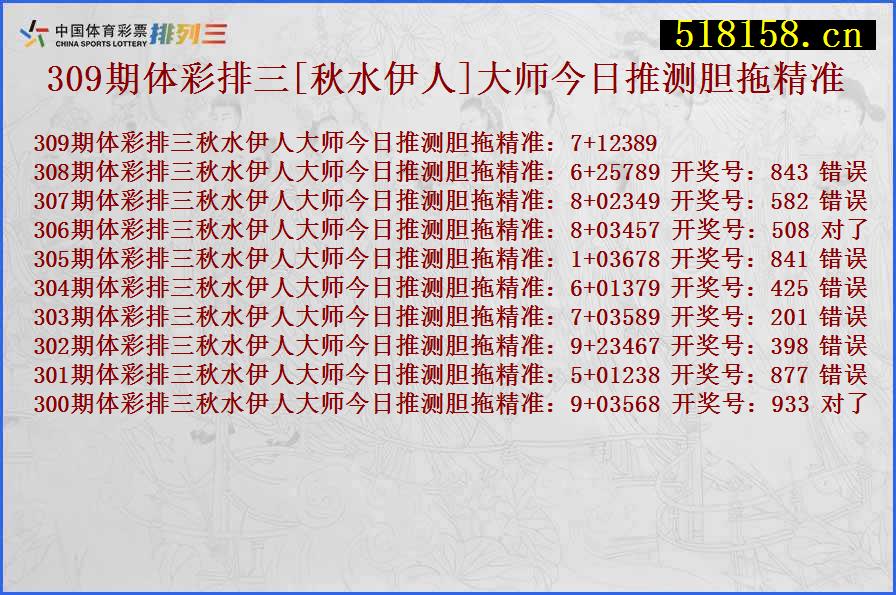 中国体育彩票 CHINA SPORTS LOTTERY 排列三

518158.cn

309期体彩排三[秋水伊人]大师今日推测胆拖精准

309期体彩排三秋水伊人大师今日推测胆拖精准：7+12389
308期体彩排三秋水伊人大师今日推测胆拖精准：6+25789 开奖号：843 错误
307期体彩排三秋水伊人大师今日推测胆拖精准：8+02349 开奖号：582 错误
306期体彩排三秋水伊人大师今日推测胆拖精准：8+03457 开奖号：508 对了
305期体彩排三秋水伊人大师今日推测胆拖精准：1+03678 开奖号：841 错误
304期体彩排三秋水伊人大师今日推测胆拖精准：6+01379 开奖号：425 错误
303期体彩排三秋水伊人大师今日推测胆拖精准：7+03589 开奖号：201 错误
302期体彩排三秋水伊人大师今日推测胆拖精准：9+23467 开奖号：398 错误
301期体彩排三秋水伊人大师今日推测胆拖精准：5+01238 开奖号：877 错误
300期体彩排三秋水伊人大师今日推测胆拖精准：9+03568 开奖号：933 对了